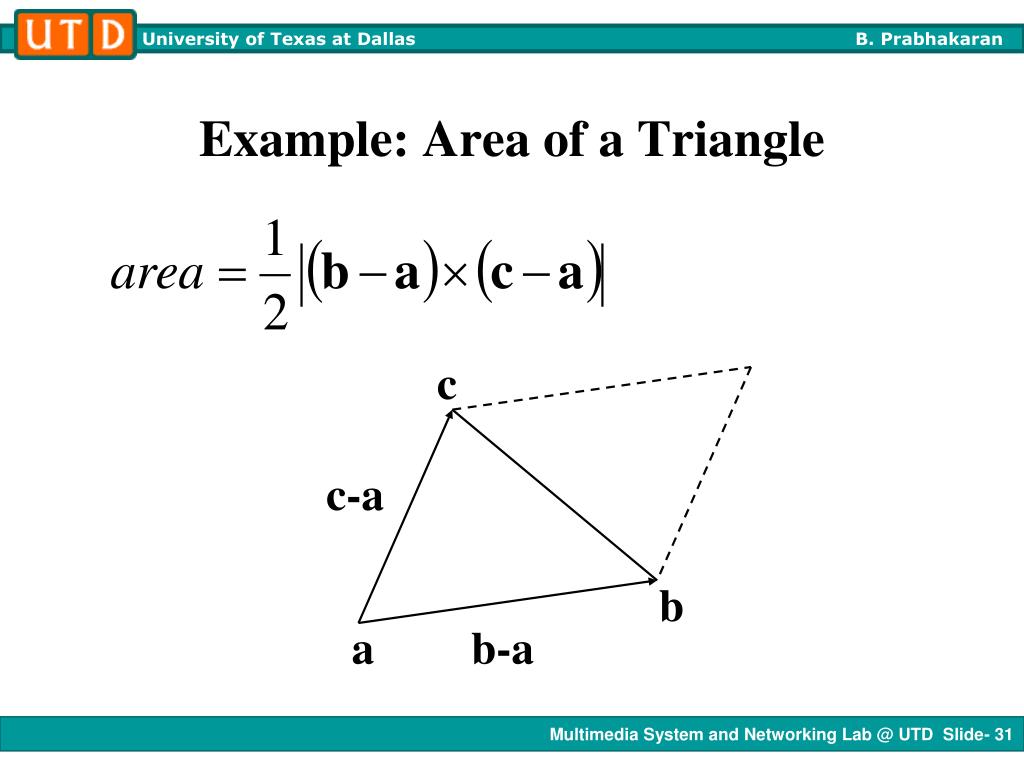 UTD University of Texas at Dallas B. Prabhakaran

Example: Area of a Triangle

$area = \frac{1}{2}\left|(\mathbf{b}-\mathbf{a})\times(\mathbf{c}-\mathbf{a})\right|$

c

c-a

b

a b-a

Multimedia System and Networking Lab @ UTD Slide- 31